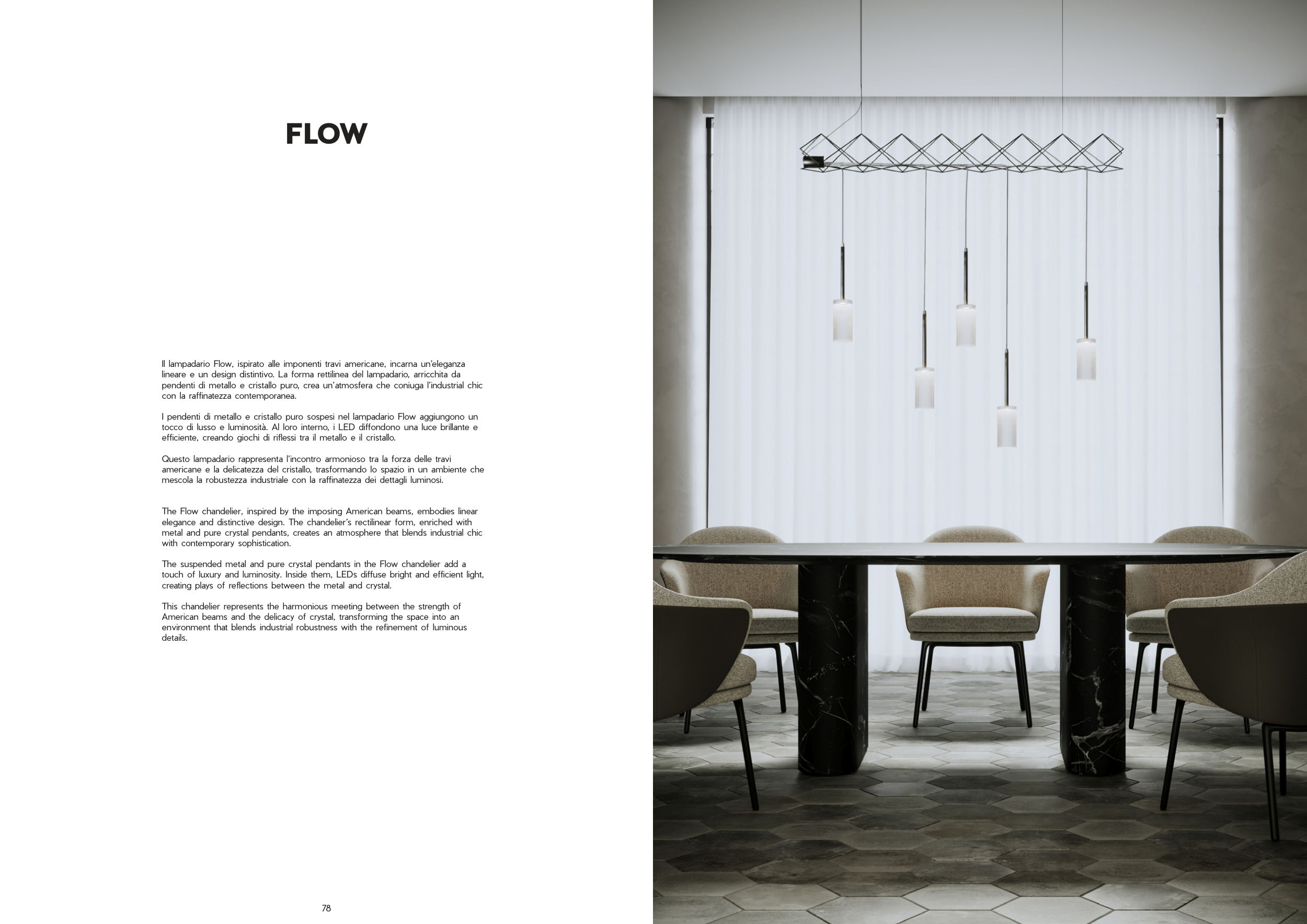 FLOW

Il lampadario Flow, ispirato alle imponenti travi americane, incarna un'eleganza lineare e un design distintivo. La forma rettilinea del lampadario, arricchita da pendenti di metallo e cristallo puro, crea un'atmosfera che coniuga l'industrial chic con la raffinatezza contemporanea.

I pendenti di metallo e cristallo puro sospesi nel lampadario Flow aggiungono un tocco di lusso e luminosità. Al loro interno, i LED diffondono una luce brillante e efficiente, creando giochi di riflessi tra il metallo e il cristallo.

Questo lampadario rappresenta l'incontro armonioso tra la forza delle travi americane e la delicatezza del cristallo, trasformando lo spazio in un ambiente che mescola la robustezza industriale con la raffinatezza dei dettagli luminosi.

The Flow chandelier, inspired by the imposing American beams, embodies linear elegance and distinctive design. The chandelier's rectilinear form, enriched with metal and pure crystal pendants, creates an atmosphere that blends industrial chic with contemporary sophistication.

The suspended metal and pure crystal pendants in the Flow chandelier add a touch of luxury and luminosity. Inside them, LEDs diffuse bright and efficient light, creating plays of reflections between the metal and crystal.

This chandelier represents the harmonious meeting between the strength of American beams and the delicacy of crystal, transforming the space into an environment that blends industrial robustness with the refinement of luminous details.

78